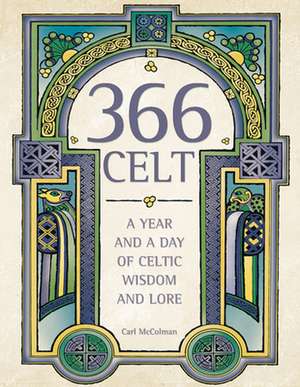 366
CELT

A YEAR AND A DAY OF CELTIC WISDOM AND LORE

Carl McColman